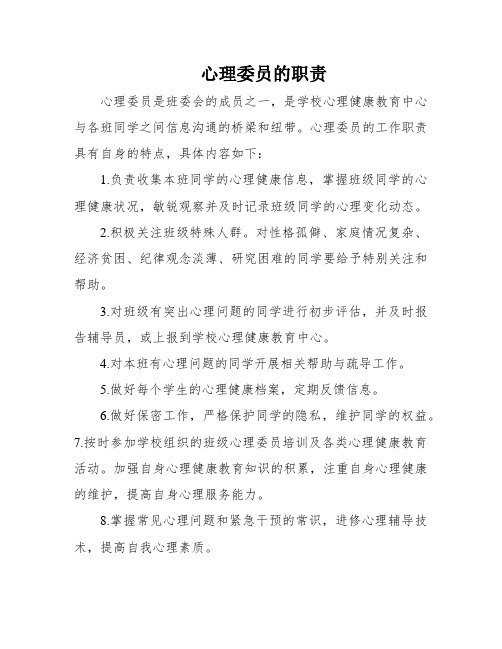 心理委员的职责

心理委员是班委会的成员之一，是学校心理健康教育中心与各班同学之间信息沟通的桥梁和纽带。心理委员的工作职责具有自身的特点，具体内容如下：

1.负责收集本班同学的心理健康信息，掌握班级同学的心理健康状况，敏锐观察并及时记录班级同学的心理变化动态。

2.积极关注班级特殊人群。对性格孤僻、家庭情况复杂、经济贫困、纪律观念淡薄、研究困难的同学要给予特别关注和帮助。

3.对班级有突出心理问题的同学进行初步评估，并及时报告辅导员，或上报到学校心理健康教育中心。

4.对本班有心理问题的同学开展相关帮助与疏导工作。

5.做好每个学生的心理健康档案，定期反馈信息。

6.做好保密工作，严格保护同学的隐私，维护同学的权益。

7.按时参加学校组织的班级心理委员培训及各类心理健康教育活动。加强自身心理健康教育知识的积累，注重自身心理健康的维护，提高自身心理服务能力。

8.掌握常见心理问题和紧急干预的常识，进修心理辅导技术，提高自我心理素质。